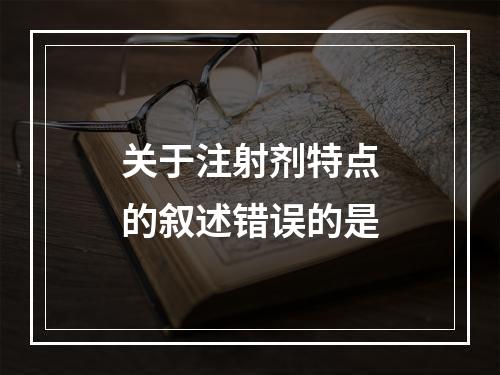 关于注射剂特点的叙述错误的是